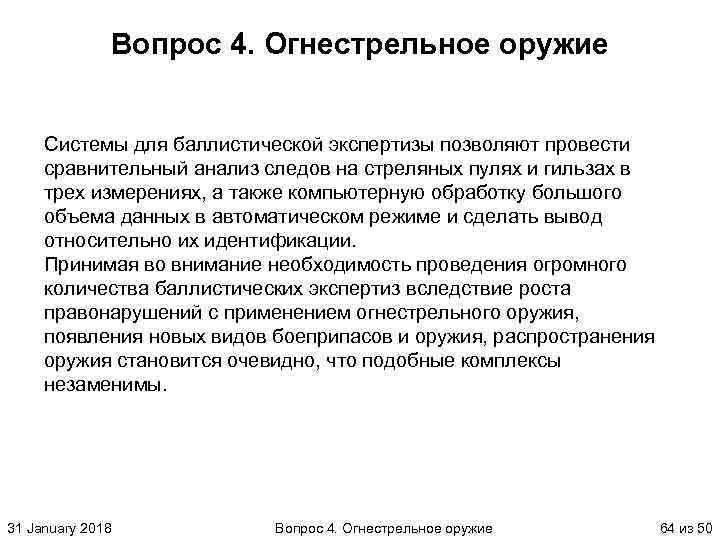 Вопрос 4. Огнестрельное оружие

Системы для баллистической экспертизы позволяют провести сравнительный анализ следов на стреляных пулях и гильзах в трех измерениях, а также компьютерную обработку большого объема данных в автоматическом режиме и сделать вывод относительно их идентификации.
Принимая во внимание необходимость проведения огромного количества баллистических экспертиз вследствие роста правонарушений с применением огнестрельного оружия, появления новых видов боеприпасов и оружия, распространения оружия становится очевидно, что подобные комплексы незаменимы.

31 January 2018

Вопрос 4. Огнестрельное оружие

64 из 50